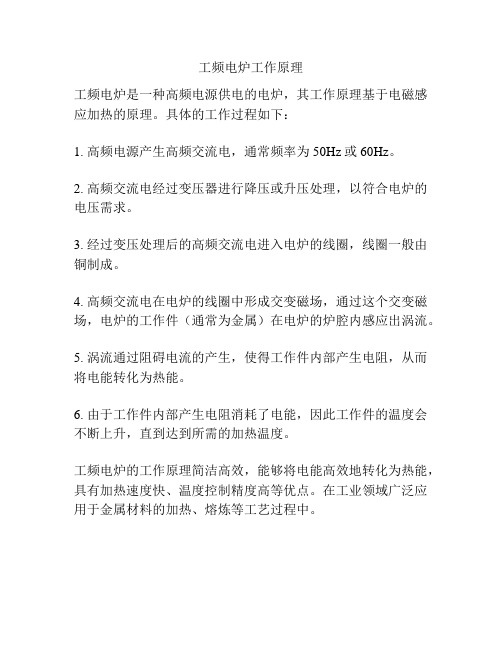 工频电炉工作原理

工频电炉是一种高频电源供电的电炉，其工作原理基于电磁感应加热的原理。具体的工作过程如下：

1. 高频电源产生高频交流电，通常频率为 50Hz 或 60Hz。

2. 高频交流电经过变压器进行降压或升压处理，以符合电炉的电压需求。

3. 经过变压处理后的高频交流电进入电炉的线圈，线圈一般由铜制成。

4. 高频交流电在电炉的线圈中形成交变磁场，通过这个交变磁场，电炉的工作件（通常为金属）在电炉的炉腔内感应出涡流。

5. 涡流通过阻碍电流的产生，使得工作件内部产生电阻，从而将电能转化为热能。

6. 由于工作件内部产生电阻消耗了电能，因此工作件的温度会不断上升，直到达到所需的加热温度。

工频电炉的工作原理简洁高效，能够将电能高效地转化为热能，具有加热速度快、温度控制精度高等优点。在工业领域广泛应用于金属材料的加热、熔炼等工艺过程中。